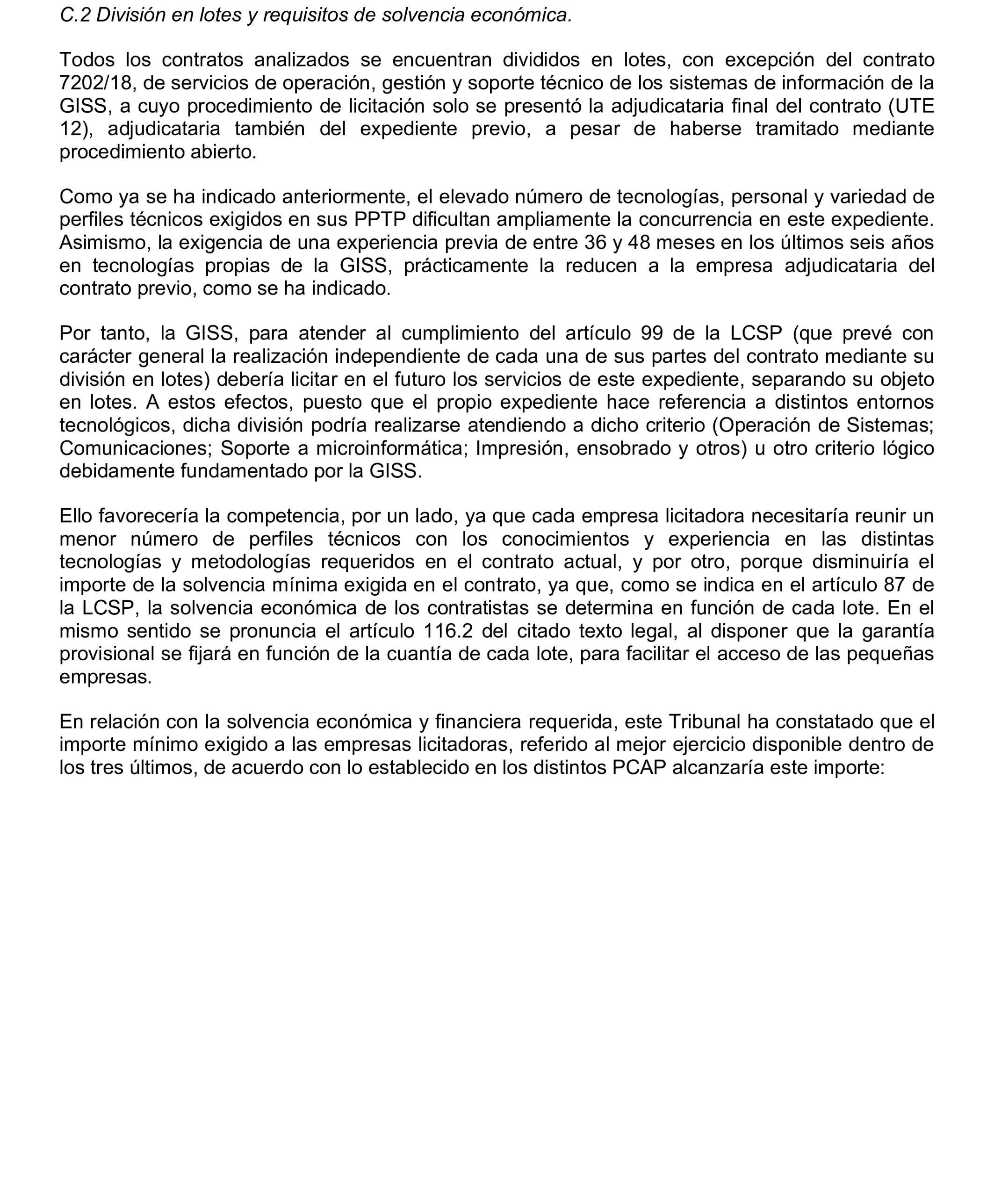 C.2 División en lotes y requisitos de solvencia económica.

Todos los contratos analizados se encuentran divididos en lotes, con excepción del contrato 7202/18, de servicios de operación, gestión y soporte técnico de los sistemas de información de la GISS, a cuyo procedimiento de licitación solo se presentó la adjudicataria final del contrato (UTE 12), adjudicataria también del expediente previo, a pesar de haberse tramitado mediante procedimiento abierto.

Como ya se ha indicado anteriormente, el elevado número de tecnologías, personal y variedad de perfiles técnicos exigidos en sus PPTP dificultan ampliamente la concurrencia en este expediente. Asimismo, la exigencia de una experiencia previa de entre 36 y 48 meses en los últimos seis años en tecnologías propias de la GISS, prácticamente la reducen a la empresa adjudicataria del contrato previo, como se ha indicado.

Por tanto, la GISS, para atender al cumplimiento del artículo 99 de la LCSP (que prevé con carácter general la realización independiente de cada una de sus partes del contrato mediante su división en lotes) debería licitar en el futuro los servicios de este expediente, separando su objeto en lotes. A estos efectos, puesto que el propio expediente hace referencia a distintos entornos tecnológicos, dicha división podría realizarse atendiendo a dicho criterio (Operación de Sistemas; Comunicaciones; Soporte a microinformática; Impresión, ensobrado y otros) u otro criterio lógico debidamente fundamentado por la GISS.

Ello favorecería la competencia, por un lado, ya que cada empresa licitadora necesitaría reunir un menor número de perfiles técnicos con los conocimientos y experiencia en las distintas tecnologías y metodologías requeridos en el contrato actual, y por otro, porque disminuiría el importe de la solvencia mínima exigida en el contrato, ya que, como se indica en el artículo 87 de la LCSP, la solvencia económica de los contratistas se determina en función de cada lote. En el mismo sentido se pronuncia el artículo 116.2 del citado texto legal, al disponer que la garantía provisional se fijará en función de la cuantía de cada lote, para facilitar el acceso de las pequeñas empresas.

En relación con la solvencia económica y financiera requerida, este Tribunal ha constatado que el importe mínimo exigido a las empresas licitadoras, referido al mejor ejercicio disponible dentro de los tres últimos, de acuerdo con lo establecido en los distintos PCAP alcanzaría este importe: